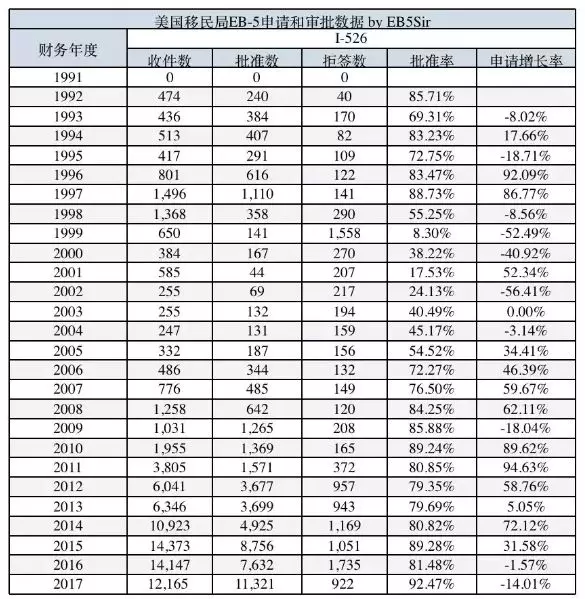 美国移民局EB-5申请和审批数据 by EB5Sir

| 财务年度 | I-526 | | | | |
|---|---|---|---|---|---|
| | 收件数 | 批准数 | 拒签数 | 批准率 | 申请增长率 |
| 1991 | 0 | 0 | 0 | | |
| 1992 | 474 | 240 | 40 | 85.71% | |
| 1993 | 436 | 384 | 170 | 69.31% | -8.02% |
| 1994 | 513 | 407 | 82 | 83.23% | 17.66% |
| 1995 | 417 | 291 | 109 | 72.75% | -18.71% |
| 1996 | 801 | 616 | 122 | 83.47% | 92.09% |
| 1997 | 1,496 | 1,110 | 141 | 88.73% | 86.77% |
| 1998 | 1,368 | 358 | 290 | 55.25% | -8.56% |
| 1999 | 650 | 141 | 1,558 | 8.30% | -52.49% |
| 2000 | 384 | 167 | 270 | 38.22% | -40.92% |
| 2001 | 585 | 44 | 207 | 17.53% | 52.34% |
| 2002 | 255 | 69 | 217 | 24.13% | -56.41% |
| 2003 | 255 | 132 | 194 | 40.49% | 0.00% |
| 2004 | 247 | 131 | 159 | 45.17% | -3.14% |
| 2005 | 332 | 187 | 156 | 54.52% | 34.41% |
| 2006 | 486 | 344 | 132 | 72.27% | 46.39% |
| 2007 | 776 | 485 | 149 | 76.50% | 59.67% |
| 2008 | 1,258 | 642 | 120 | 84.25% | 62.11% |
| 2009 | 1,031 | 1,265 | 208 | 85.88% | -18.04% |
| 2010 | 1,955 | 1,369 | 165 | 89.24% | 89.62% |
| 2011 | 3,805 | 1,571 | 372 | 80.85% | 94.63% |
| 2012 | 6,041 | 3,677 | 957 | 79.35% | 58.76% |
| 2013 | 6,346 | 3,699 | 943 | 79.69% | 5.05% |
| 2014 | 10,923 | 4,925 | 1,169 | 80.82% | 72.12% |
| 2015 | 14,373 | 8,756 | 1,051 | 89.28% | 31.58% |
| 2016 | 14,147 | 7,632 | 1,735 | 81.48% | -1.57% |
| 2017 | 12,165 | 11,321 | 922 | 92.47% | -14.01% |